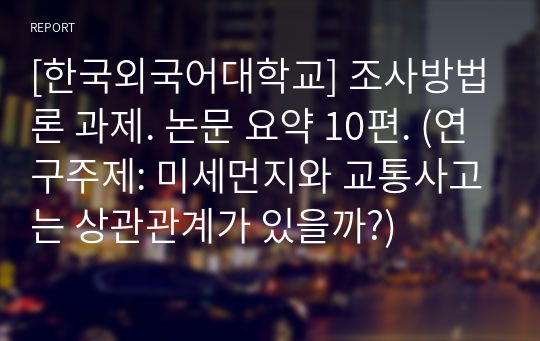 REPORT

[한국외국어대학교] 조사방법론 과제. 논문 요약 10편. (연구주제: 미세먼지와 교통사고는 상관관계가 있을까?)